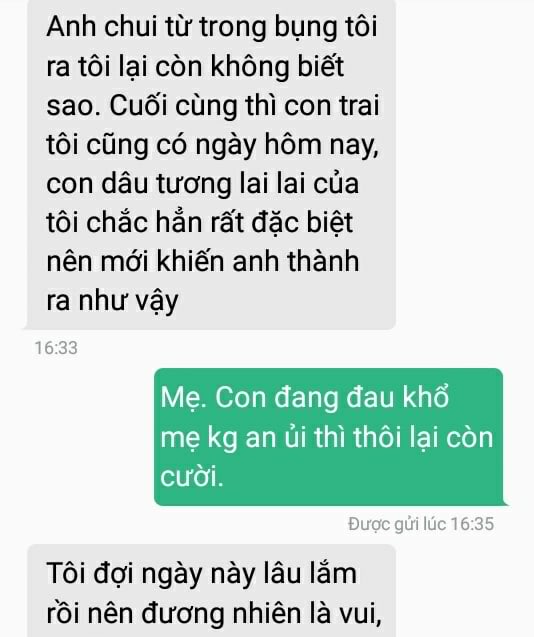 Anh chui từ trong bụng tôi ra tôi lại còn không biết sao. Cuối cùng thì con trai tôi cũng có ngày hôm nay, con dâu tương lai lai của tôi chắc hẳn rất đặc biệt nên mới khiến anh thành ra như vậy

16:33

Mẹ. Con đang đau khổ mẹ kg an ủi thì thôi lại còn cười.

Được gửi lúc 16:35

Tôi đợi ngày này lâu lắm rồi nên đương nhiên là vui,